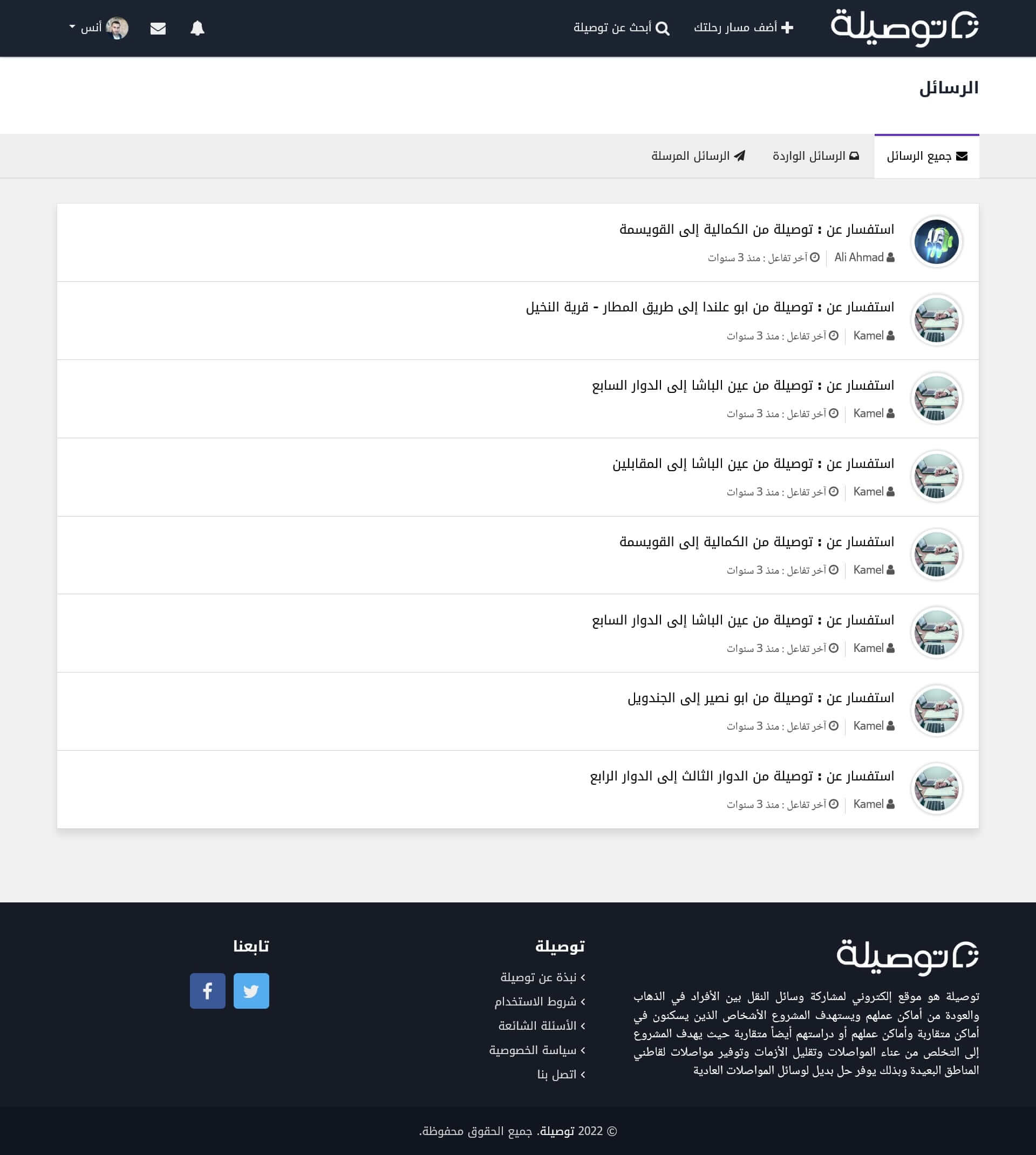 توصيلة

أضف مسار رحلتك

أبحث عن توصيلة

أنس

الرسائل

جميع الرسائل

الرسائل الواردة

الرسائل المرسلة

استفسار عن : توصيلة من الكمالية إلى القويسمة
Ali Ahmad | آخر تفاعل : منذ 3 سنوات

استفسار عن : توصيلة من ابو علندا إلى طريق المطار - قرية النخيل
Kamel | آخر تفاعل : منذ 3 سنوات

استفسار عن : توصيلة من عين الباشا إلى الدوار السابع
Kamel | آخر تفاعل : منذ 3 سنوات

استفسار عن : توصيلة من عين الباشا إلى المقابلين
Kamel | آخر تفاعل : منذ 3 سنوات

استفسار عن : توصيلة من الكمالية إلى القويسمة
Kamel | آخر تفاعل : منذ 3 سنوات

استفسار عن : توصيلة من عين الباشا إلى الدوار السابع
Kamel | آخر تفاعل : منذ 3 سنوات

استفسار عن : توصيلة من ابو نصير إلى الجندويل
Kamel | آخر تفاعل : منذ 3 سنوات

استفسار عن : توصيلة من الدوار الثالث إلى الدوار الرابع
Kamel | آخر تفاعل : منذ 3 سنوات

توصيلة

توصيلة هو موقع إلكتروني لمشاركة وسائل النقل بين الأفراد في الذهاب والعودة من أماكن عملهم ويستهدف المشروع الأشخاص الذين يسكنون في أماكن متقاربة وأماكن عملهم أو دراستهم أيضاً متقاربة حيث يهدف المشروع إلى التخلص من عناء المواصلات وتقليل الأزمات وتوفير مواصلات لقاطني المناطق البعيدة وبذلك يوفر حل بديل لوسائل المواصلات العادية

توصيلة

› نبذة عن توصيلة
› شروط الاستخدام
› الأسئلة الشائعة
› سياسة الخصوصية
› اتصل بنا

تابعنا

© 2022 توصيلة. جميع الحقوق محفوظة.